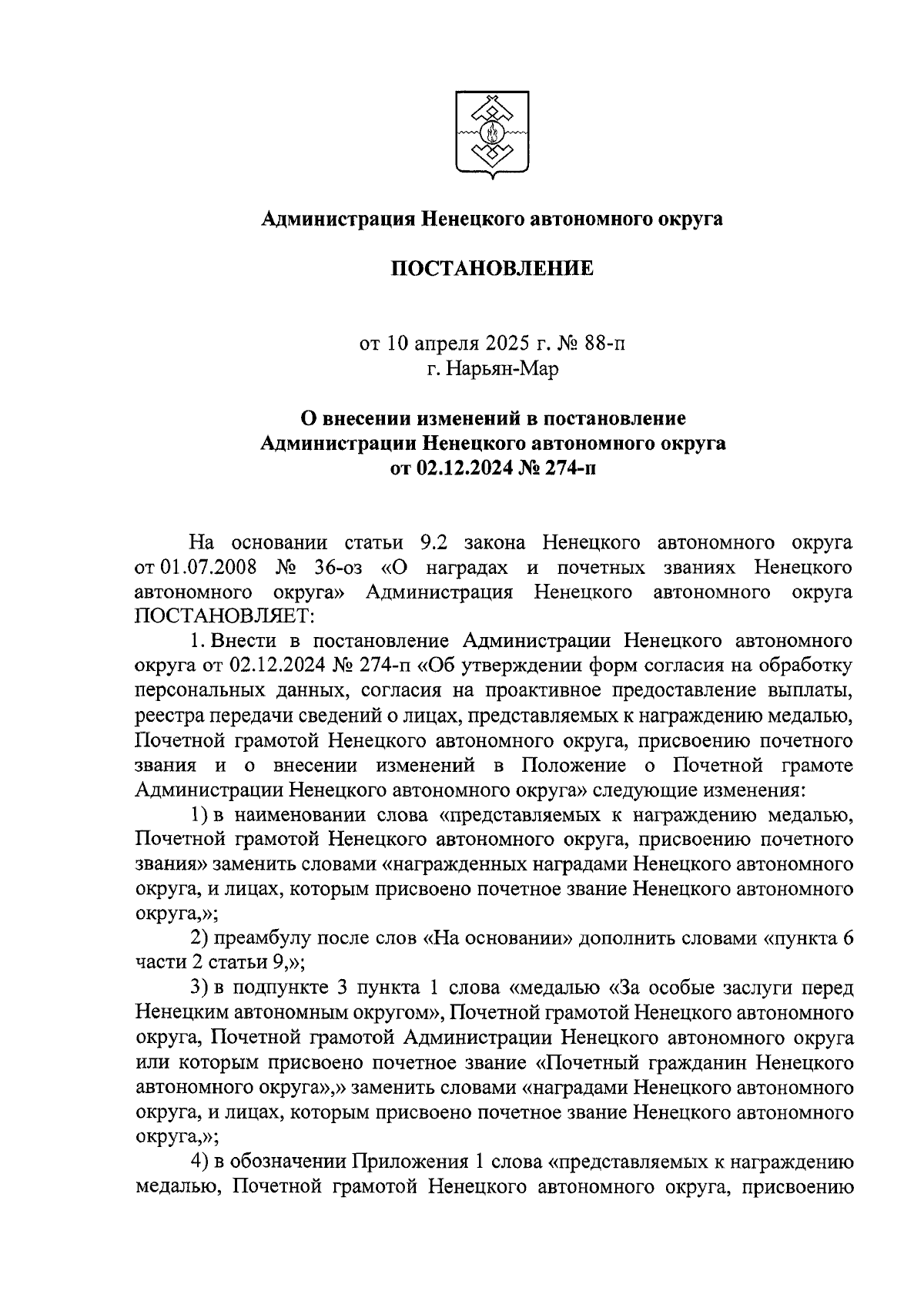 Администрация Ненецкого автономного округа

ПОСТАНОВЛЕНИЕ

от 10 апреля 2025 г. № 88-п
г. Нарьян-Мар

О внесении изменений в постановление Администрации Ненецкого автономного округа от 02.12.2024 № 274-п

На основании статьи 9.2 закона Ненецкого автономного округа от 01.07.2008 № 36-оз «О наградах и почетных званиях Ненецкого автономного округа» Администрация Ненецкого автономного округа ПОСТАНОВЛЯЕТ:

1. Внести в постановление Администрации Ненецкого автономного округа от 02.12.2024 № 274-п «Об утверждении форм согласия на обработку персональных данных, согласия на проактивное предоставление выплаты, реестра передачи сведений о лицах, представляемых к награждению медалью, Почетной грамотой Ненецкого автономного округа, присвоению почетного звания и о внесении изменений в Положение о Почетной грамоте Администрации Ненецкого автономного округа» следующие изменения:

1) в наименовании слова «представляемых к награждению медалью, Почетной грамотой Ненецкого автономного округа, присвоению почетного звания» заменить словами «награжденных наградами Ненецкого автономного округа, и лицах, которым присвоено почетное звание Ненецкого автономного округа,»;

2) преамбулу после слов «На основании» дополнить словами «пункта 6 части 2 статьи 9,»;

3) в подпункте 3 пункта 1 слова «медалью «За особые заслуги перед Ненецким автономным округом», Почетной грамотой Ненецкого автономного округа, Почетной грамотой Администрации Ненецкого автономного округа или которым присвоено почетное звание «Почетный гражданин Ненецкого автономного округа»,» заменить словами «наградами Ненецкого автономного округа, и лицах, которым присвоено почетное звание Ненецкого автономного округа,»;

4) в обозначении Приложения 1 слова «представляемых к награждению медалью, Почетной грамотой Ненецкого автономного округа, присвоению